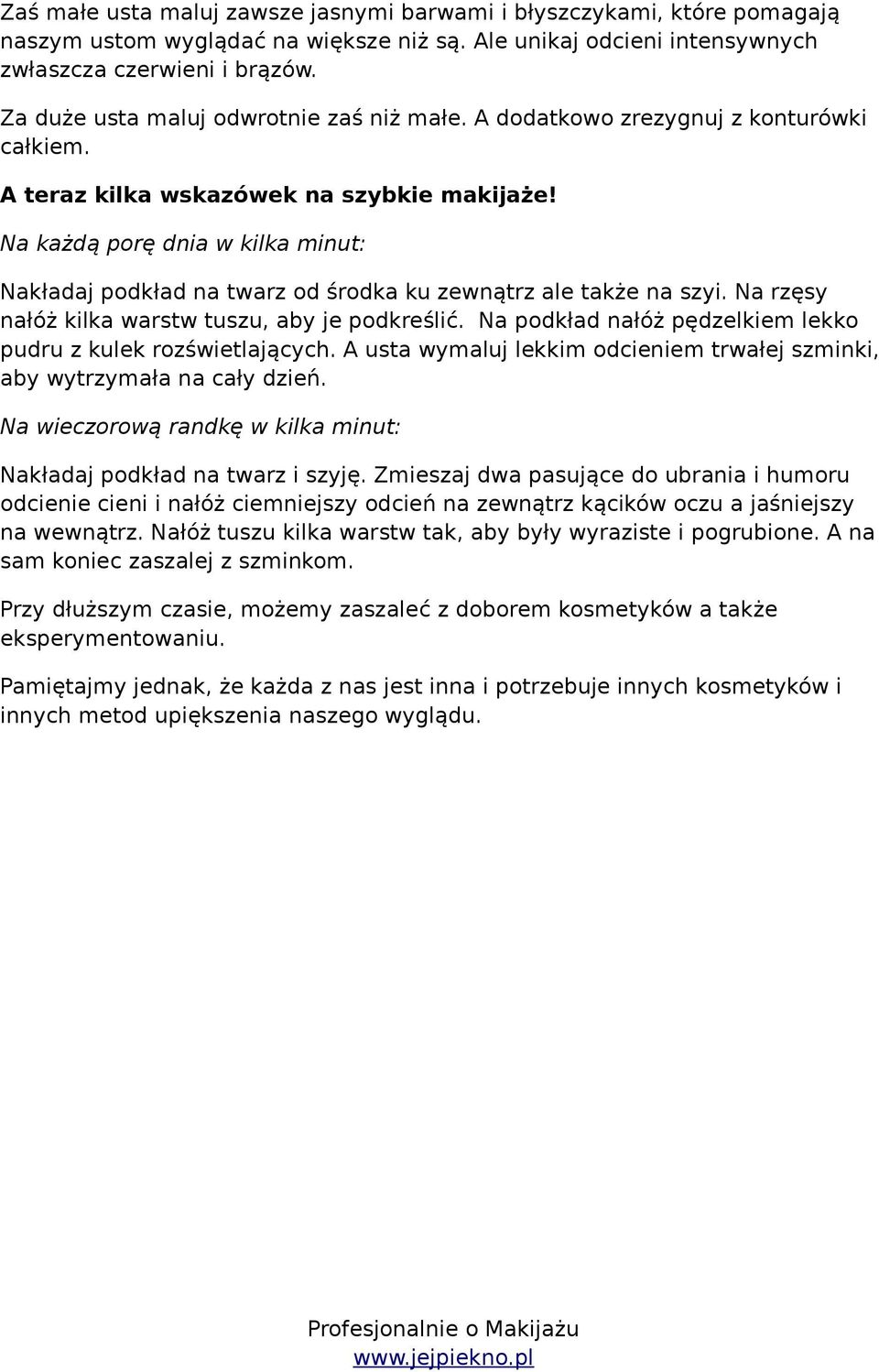 Zaś małe usta maluj zawsze jasnymi barwami i błyszczykami, które pomagają naszym ustom wyglądać na większe niż są. Ale unikaj odcieni intensywnych zwłaszcza czerwieni i brązów.

Za duże usta maluj odwrotnie zaś niż małe. A dodatkowo zrezygnuj z konturówki całkiem.

A teraz kilka wskazówek na szybkie makijaże!

Na każdą porę dnia w kilka minut:

Nakładaj podkład na twarz od środka ku zewnątrz ale także na szyi. Na rzęsy nałóż kilka warstw tuszu, aby je podkreślić. Na podkład nałóż pędzelkiem lekko pudru z kulek rozświetlających. A usta wymaluj lekkim odcieniem trwałej szminki, aby wytrzymała na cały dzień.

Na wieczorową randkę w kilka minut:

Nakładaj podkład na twarz i szyję. Zmieszaj dwa pasujące do ubrania i humoru odcienie cieni i nałóż ciemniejszy odcień na zewnątrz kącików oczu a jaśniejszy na wewnątrz. Nałóż tuszu kilka warstw tak, aby były wyraziste i pogrubione. A na sam koniec zaszalej z szminkom.

Przy dłuższym czasie, możemy zaszaleć z doborem kosmetyków a także eksperymentowaniu.

Pamiętajmy jednak, że każda z nas jest inna i potrzebuje innych kosmetyków i innych metod upiększenia naszego wyglądu.

Profesjonalnie o Makijażu
www.jejpiekno.pl